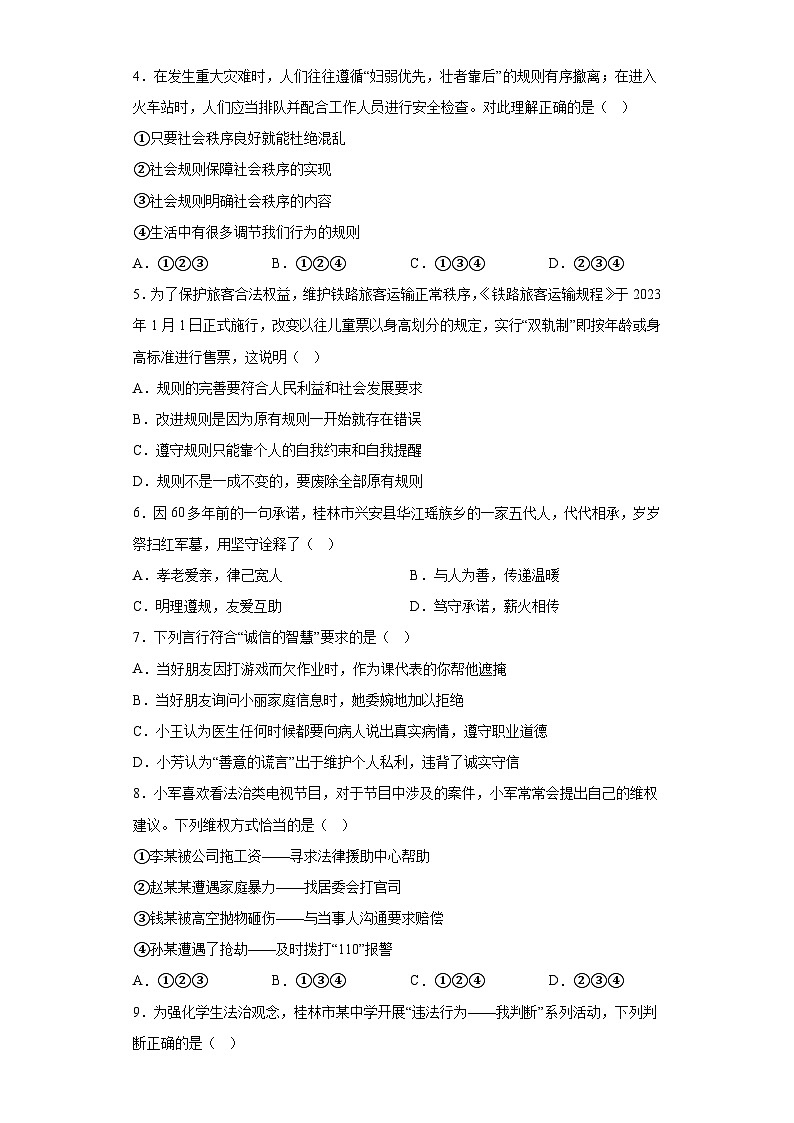 4．在发生重大灾难时，人们往往遵循“妇弱优先，壮者靠后”的规则有序撤离；在进入火车站时，人们应当排队并配合工作人员进行安全检查。对此理解正确的是（　）

①只要社会秩序良好就能杜绝混乱

②社会规则保障社会秩序的实现

③社会规则明确社会秩序的内容

④生活中有很多调节我们行为的规则

A．①②③　　B．①②④　　C．①③④　　D．②③④

5．为了保护旅客合法权益，维护铁路旅客运输正常秩序，《铁路旅客运输规程》于 2023 年 1 月 1 日正式施行，改变以往儿童票以身高划分的规定，实行“双轨制”即按年龄或身高标准进行售票，这说明（　）

A．规则的完善要符合人民利益和社会发展要求

B．改进规则是因为原有规则一开始就存在错误

C．遵守规则只能靠个人的自我约束和自我提醒

D．规则不是一成不变的，要废除全部原有规则

6．因 60 多年前的一句承诺，桂林市兴安县华江瑶族乡的一家五代人，代代相承，岁岁祭扫红军墓，用坚守诠释了（　）

A．孝老爱亲，律己宽人　　B．与人为善，传递温暖

C．明理遵规，友爱互助　　D．笃守承诺，薪火相传

7．下列言行符合“诚信的智慧”要求的是（　）

A．当好朋友因打游戏而欠作业时，作为课代表的你帮他遮掩

B．当好朋友询问小丽家庭信息时，她委婉地加以拒绝

C．小王认为医生任何时候都要向病人说出真实病情，遵守职业道德

D．小芳认为“善意的谎言”出于维护个人私利，违背了诚实守信

8．小军喜欢看法治类电视节目，对于节目中涉及的案件，小军常常会提出自己的维权建议。下列维权方式恰当的是（　）

①李某被公司拖工资——寻求法律援助中心帮助

②赵某某遭遇家庭暴力——找居委会打官司

③钱某被高空抛物砸伤——与当事人沟通要求赔偿

④孙某遭遇了抢劫——及时拨打“110”报警

A．①②③　　B．①③④　　C．①②④　　D．②③④

9．为强化学生法治观念，桂林市某中学开展“违法行为——我判断”系列活动，下列判断正确的是（　）